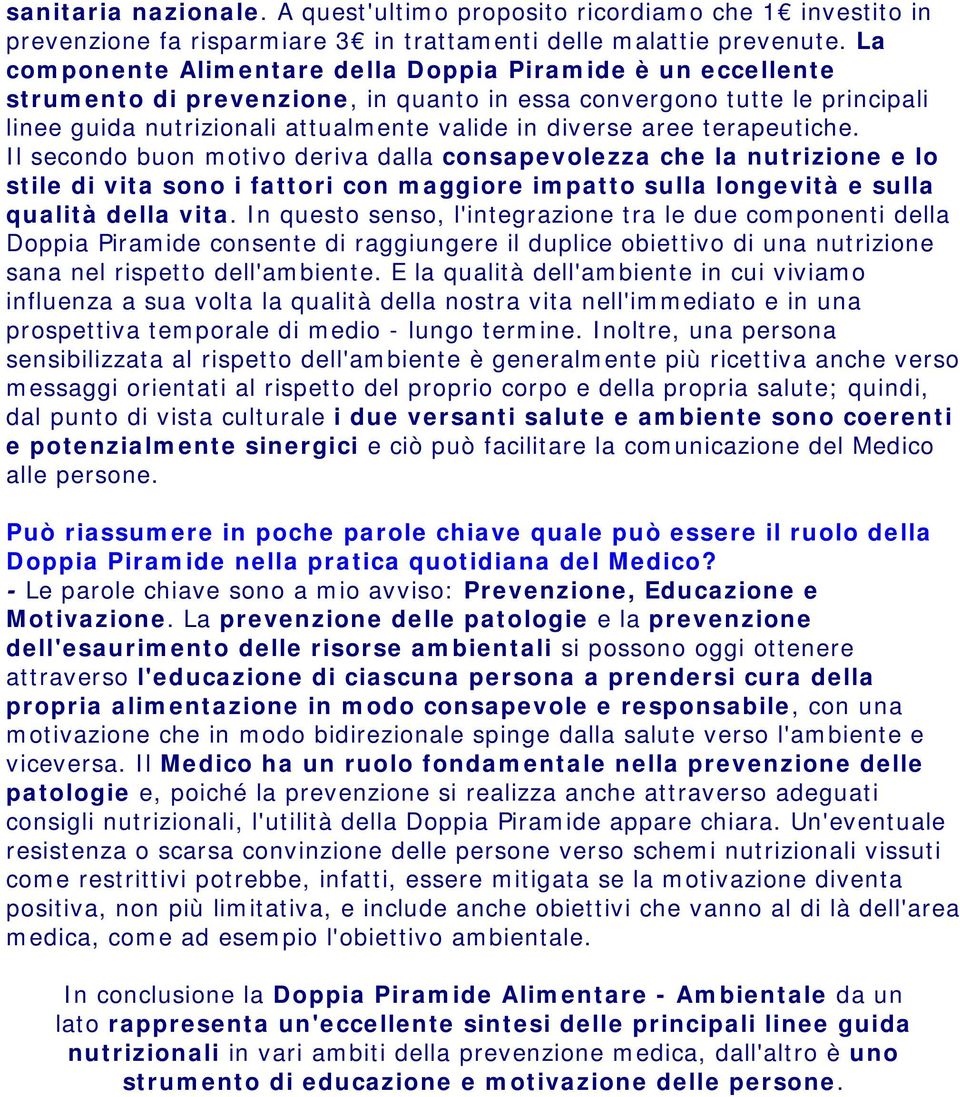 sanitaria nazionale. A quest'ultimo proposito ricordiamo che 1€ investito in prevenzione fa risparmiare 3€ in trattamenti delle malattie prevenute. La componente Alimentare della Doppia Piramide è un eccellente strumento di prevenzione, in quanto in essa convergono tutte le principali linee guida nutrizionali attualmente valide in diverse aree terapeutiche. Il secondo buon motivo deriva dalla consapevolezza che la nutrizione e lo stile di vita sono i fattori con maggiore impatto sulla longevità e sulla qualità della vita. In questo senso, l'integrazione tra le due componenti della Doppia Piramide consente di raggiungere il duplice obiettivo di una nutrizione sana nel rispetto dell'ambiente. E la qualità dell'ambiente in cui viviamo influenza a sua volta la qualità della nostra vita nell'immediato e in una prospettiva temporale di medio - lungo termine. Inoltre, una persona sensibilizzata al rispetto dell'ambiente è generalmente più ricettiva anche verso messaggi orientati al rispetto del proprio corpo e della propria salute; quindi, dal punto di vista culturale i due versanti salute e ambiente sono coerenti e potenzialmente sinergici e ciò può facilitare la comunicazione del Medico alle persone.

Può riassumere in poche parole chiave quale può essere il ruolo della Doppia Piramide nella pratica quotidiana del Medico?
- Le parole chiave sono a mio avviso: Prevenzione, Educazione e Motivazione. La prevenzione delle patologie e la prevenzione dell'esaurimento delle risorse ambientali si possono oggi ottenere attraverso l'educazione di ciascuna persona a prendersi cura della propria alimentazione in modo consapevole e responsabile, con una motivazione che in modo bidirezionale spinge dalla salute verso l'ambiente e viceversa. Il Medico ha un ruolo fondamentale nella prevenzione delle patologie e, poiché la prevenzione si realizza anche attraverso adeguati consigli nutrizionali, l'utilità della Doppia Piramide appare chiara. Un'eventuale resistenza o scarsa convinzione delle persone verso schemi nutrizionali vissuti come restrittivi potrebbe, infatti, essere mitigata se la motivazione diventa positiva, non più limitativa, e include anche obiettivi che vanno al di là dell'area medica, come ad esempio l'obiettivo ambientale.

In conclusione la Doppia Piramide Alimentare - Ambientale da un lato rappresenta un'eccellente sintesi delle principali linee guida nutrizionali in vari ambiti della prevenzione medica, dall'altro è uno strumento di educazione e motivazione delle persone.